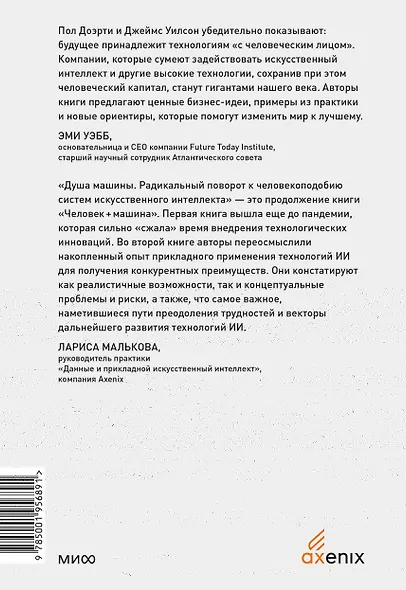 Пол Доэрти и Джеймс Уилсон убедительно показывают: будущее принадлежит технологиям «с человеческим лицом». Компании, которые сумеют задействовать искусственный интеллект и другие высокие технологии, сохранив при этом человеческий капитал, станут гигантами нашего века. Авторы книги предлагают ценные бизнес-идеи, примеры из практики и новые ориентиры, которые помогут изменить мир к лучшему.

ЭМИ УЭББ,
основательница и CEO компании Future Today Institute, старший научный сотрудник Атлантического совета

«Душа машины. Радикальный поворот к человекоподобию систем искусственного интеллекта» — это продолжение книги «Человек + машина». Первая книга вышла еще до пандемии, которая сильно «сжала» время внедрения технологических инноваций. Во второй книге авторы переосмыслили накопленный опыт прикладного применения технологий ИИ для получения конкурентных преимуществ. Они констатируют как реалистичные возможности, так и концептуальные проблемы и риски, а также, что самое важное, наметившиеся пути преодоления трудностей и векторы дальнейшего развития технологий ИИ.

ЛАРИСА МАЛЬКОВА,
руководитель практики «Данные и прикладной искусственный интеллект», компания Axenix

9 785001 956891 >

МИФ

axenix